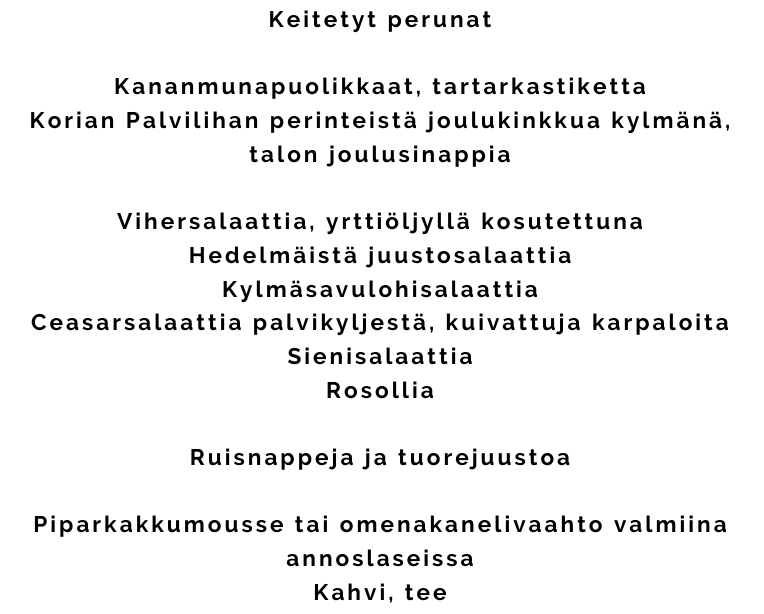 Keitetyt perunat

Kananmunapuolikkaat, tartarkastiketta
Korian Palvilihan perinteistä joulukinkkua kylmänä, talon joulusinappia

Vihersalaattia, yrttiöljyllä kosutettuna
Hedelmäistä juustosalaattia
Kylmäsavulohisalaattia
Ceasarsalaattia palvikyljestä, kuivattuja karpaloita
Sienisalaattia
Rosollia

Ruisnappeja ja tuorejuustoa

Piparkakkumousse tai omenakanelivaahto valmiina annoslaseissa
Kahvi, tee